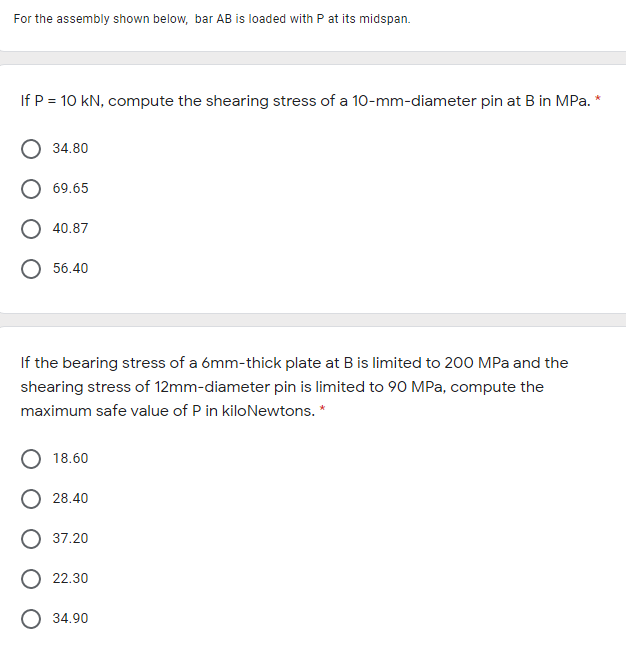 For the assembly shown below, bar AB is loaded with P at its midspan.

If P = 10 kN, compute the shearing stress of a 10-mm-diameter pin at B in MPa. *

34.80

69.65

40.87

56.40

If the bearing stress of a 6mm-thick plate at B is limited to 200 MPa and the shearing stress of 12mm-diameter pin is limited to 90 MPa, compute the maximum safe value of P in kiloNewtons. *

18.60

28.40

37.20

22.30

34.90